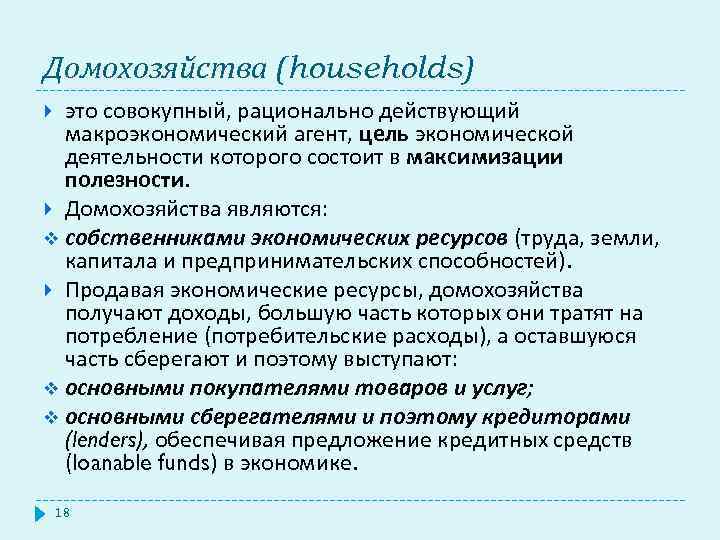 Домохозяйства (households)

это совокупный, рационально действующий макроэкономический агент, цель экономической деятельности которого состоит в максимизации полезности.

Домохозяйства являются:

собственниками экономических ресурсов (труда, земли, капитала и предпринимательских способностей).

Продавая экономические ресурсы, домохозяйства получают доходы, большую часть которых они тратят на потребление (потребительские расходы), а оставшуюся часть сберегают и поэтому выступают:

основными покупателями товаров и услуг;

основными сберегателями и поэтому кредиторами (lenders), обеспечивая предложение кредитных средств (loanable funds) в экономике.

18